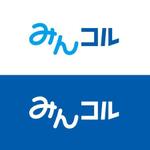 みんコル

みんコル